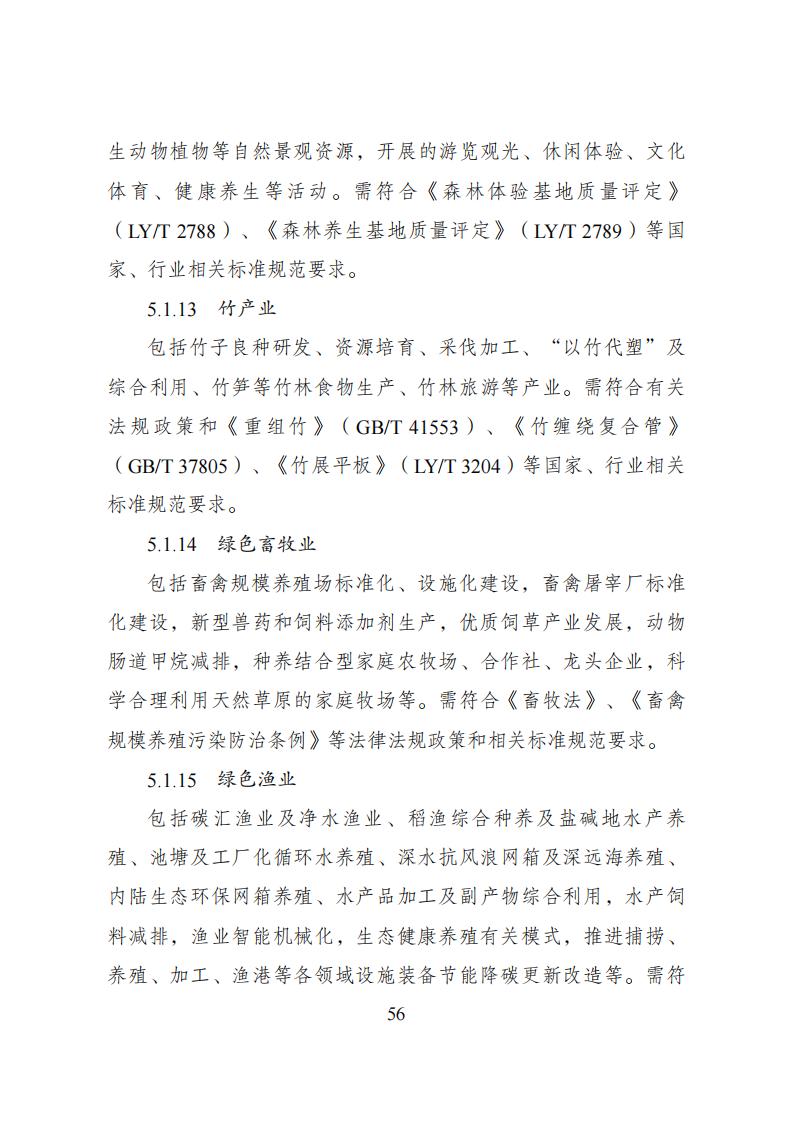 生动物植物等自然景观资源，开展的游览观光、休闲体验、文化体育、健康养生等活动。需符合《森林体验基地质量评定》（LY/T 2788）、《森林养生基地质量评定》（LY/T 2789）等国家、行业相关标准规范要求。

5.1.13 竹产业

包括竹子良种研发、资源培育、采伐加工、“以竹代塑”及综合利用、竹笋等竹林食物生产、竹林旅游等产业。需符合有关法规政策和《重组竹》（GB/T 41553）、《竹缠绕复合管》（GB/T 37805）、《竹展平板》（LY/T 3204）等国家、行业相关标准规范要求。

5.1.14 绿色畜牧业

包括畜禽规模养殖场标准化、设施化建设，畜禽屠宰厂标准化建设，新型兽药和饲料添加剂生产，优质饲草产业发展，动物肠道甲烷减排，种养结合型家庭农牧场、合作社、龙头企业，科学合理利用天然草原的家庭牧场等。需符合《畜牧法》、《畜禽规模养殖污染防治条例》等法律法规政策和相关标准规范要求。

5.1.15 绿色渔业

包括碳汇渔业及净水渔业、稻渔综合种养及盐碱地水产养殖、池塘及工厂化循环水养殖、深水抗风浪网箱及深远海养殖、内陆生态环保网箱养殖、水产品加工及副产物综合利用，水产饲料减排，渔业智能机械化，生态健康养殖有关模式，推进捕捞、养殖、加工、渔港等各领域设施装备节能降碳更新改造等。需符

56